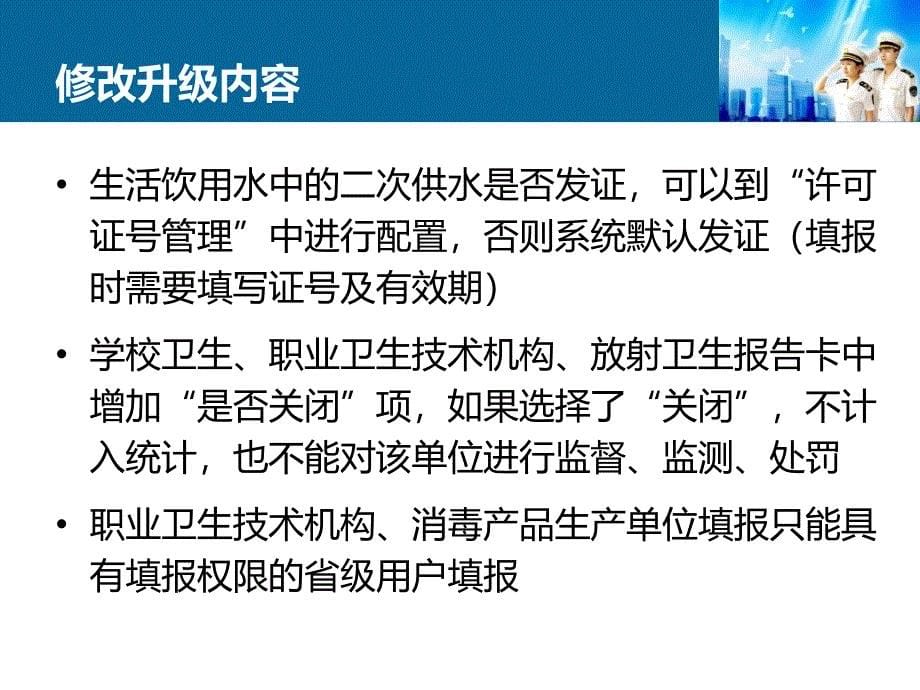 修改升级内容

• 生活饮用水中的二次供水是否发证，可以到“许可证号管理”中进行配置，否则系统默认发证（填报时需要填写证号及有效期）

• 学校卫生、职业卫生技术机构、放射卫生报告卡中增加“是否关闭”项，如果选择了“关闭”，不计入统计，也不能对该单位进行监督、监测、处罚

• 职业卫生技术机构、消毒产品生产单位填报只能具有填报权限的省级用户填报